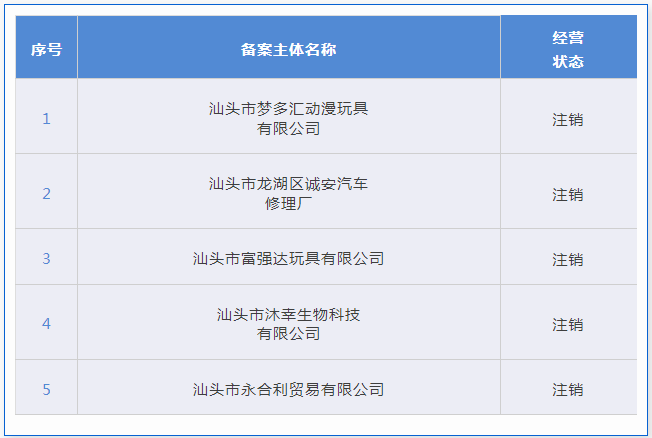 | 序号 | 备案主体名称 | 经营状态 |
|---|---|---|
| 1 | 汕头市梦多汇动漫玩具有限公司 | 注销 |
| 2 | 汕头市龙湖区诚安汽车修理厂 | 注销 |
| 3 | 汕头市富强达玩具有限公司 | 注销 |
| 4 | 汕头市沐幸生物科技有限公司 | 注销 |
| 5 | 汕头市永合利贸易有限公司 | 注销 |